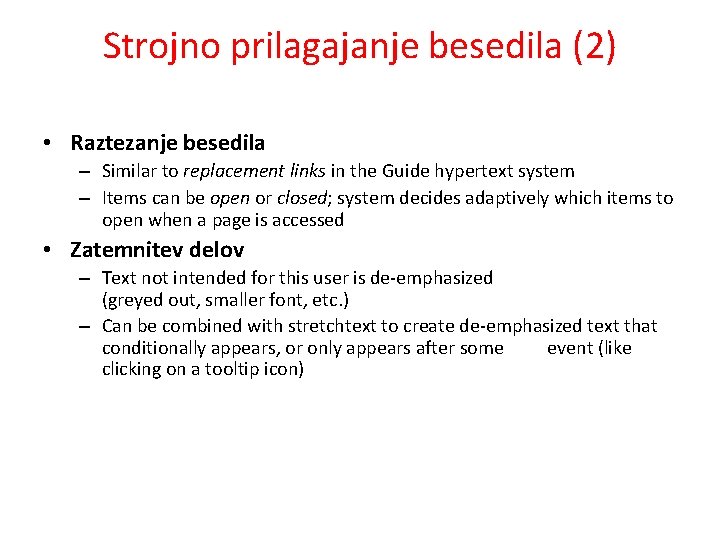 Strojno prilagajanje besedila (2)

• Raztezanje besedila
– Similar to replacement links in the Guide hypertext system
– Items can be open or closed; system decides adaptively which items to open when a page is accessed

• Zatemnitev delov
– Text not intended for this user is de-emphasized (greyed out, smaller font, etc.)
– Can be combined with stretchtext to create de-emphasized text that conditionally appears, or only appears after some event (like clicking on a tooltip icon)